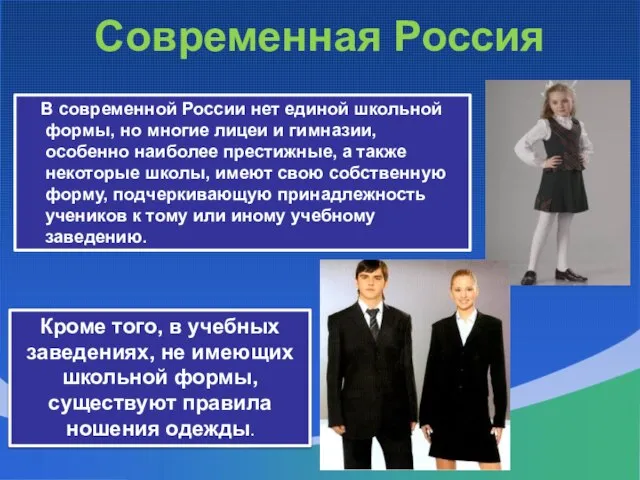 Современная Россия

В современной России нет единой школьной формы, но многие лицеи и гимназии, особенно наиболее престижные, а также некоторые школы, имеют свою собственную форму, подчеркивающую принадлежность учеников к тому или иному учебному заведению.

Кроме того, в учебных заведениях, не имеющих школьной формы, существуют правила ношения одежды.